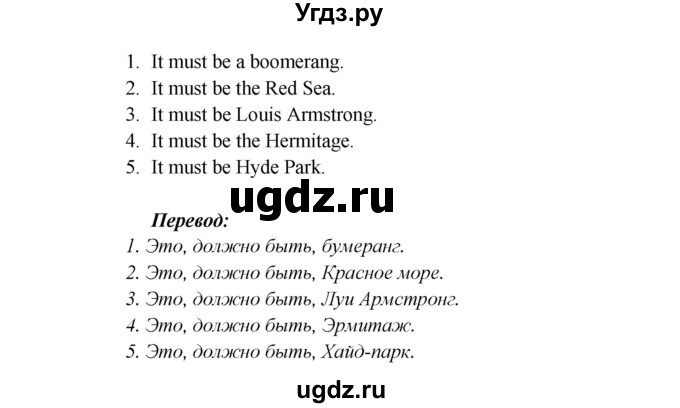 Угдз.ру

1. It must be a boomerang.
2. It must be the Red Sea.
3. It must be Louis Armstrong.
4. It must be the Hermitage.
5. It must be Hyde Park.

ugdz.ru

Перевод:
1. Это, должно быть, бумеранг.
2. Это, должно быть, Красное море.
3. Это, должно быть, Луи Армстронг.
4. Это, должно быть, Эрмитаж.
5. Это, должно быть, Хайд-парк.

ugdz.ru